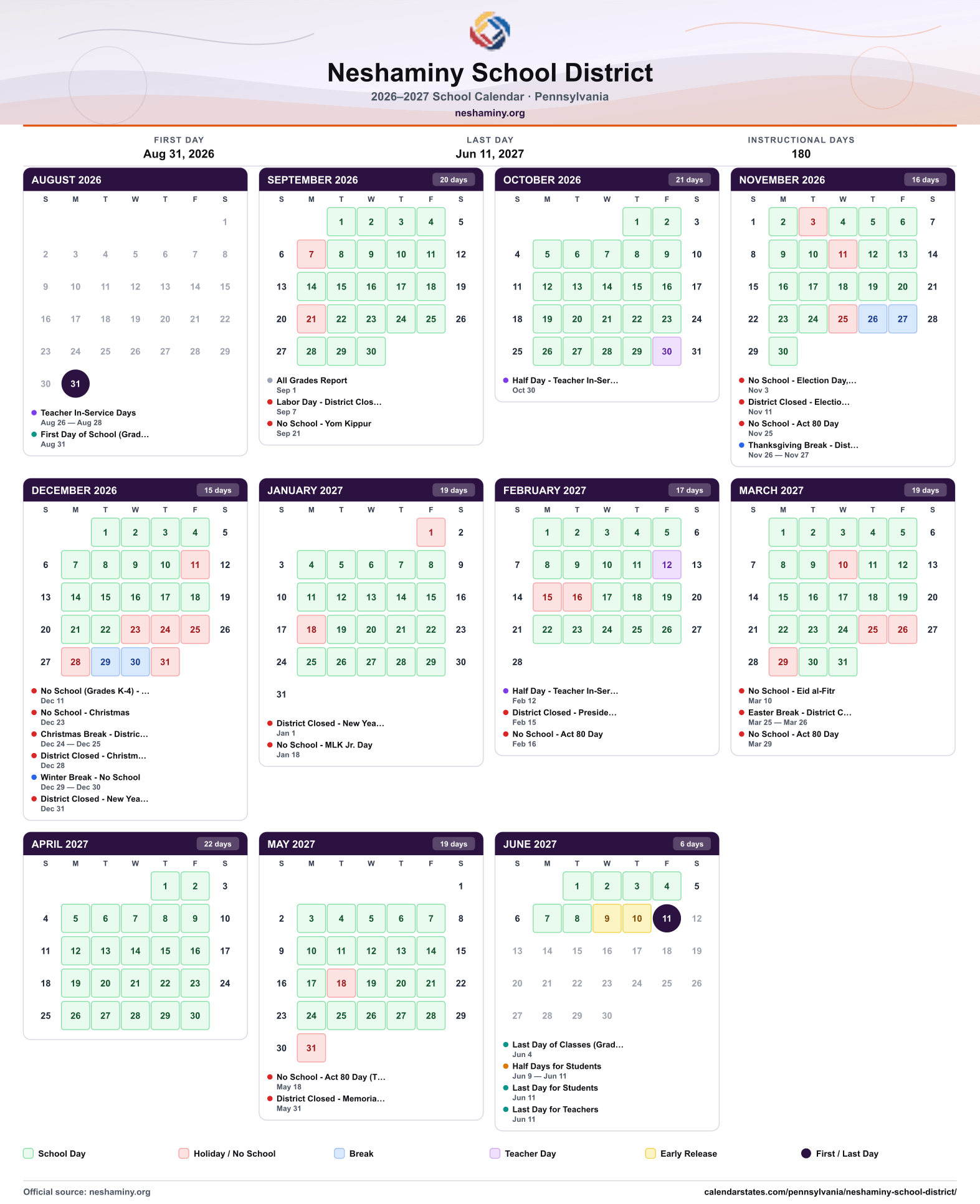 Neshaminy School District

2026–2027 School Calendar · Pennsylvania

neshaminy.org

FIRST DAY
Aug 31, 2026

LAST DAY
Jun 11, 2027

INSTRUCTIONAL DAYS
180

AUGUST 2026

| S | M | T | W | T | F | S |
|---|---|---|---|---|---|---|
|  |  |  |  |  |  | 1 |
| 2 | 3 | 4 | 5 | 6 | 7 | 8 |
| 9 | 10 | 11 | 12 | 13 | 14 | 15 |
| 16 | 17 | 18 | 19 | 20 | 21 | 22 |
| 23 | 24 | 25 | 26 | 27 | 28 | 29 |
| 30 | 31 |  |  |  |  |  |

• Teacher In-Service Days
Aug 26 — Aug 28
• First Day of School (Grad...
Aug 31

SEPTEMBER 2026 20 days

| S | M | T | W | T | F | S |
|---|---|---|---|---|---|---|
|  |  | 1 | 2 | 3 | 4 | 5 |
| 6 | 7 | 8 | 9 | 10 | 11 | 12 |
| 13 | 14 | 15 | 16 | 17 | 18 | 19 |
| 20 | 21 | 22 | 23 | 24 | 25 | 26 |
| 27 | 28 | 29 | 30 |  |  |  |

• All Grades Report
Sep 1
• Labor Day - District Clos...
Sep 7
• No School - Yom Kippur
Sep 21

OCTOBER 2026 21 days

| S | M | T | W | T | F | S |
|---|---|---|---|---|---|---|
|  |  |  |  | 1 | 2 | 3 |
| 4 | 5 | 6 | 7 | 8 | 9 | 10 |
| 11 | 12 | 13 | 14 | 15 | 16 | 17 |
| 18 | 19 | 20 | 21 | 22 | 23 | 24 |
| 25 | 26 | 27 | 28 | 29 | 30 | 31 |

• Half Day - Teacher In-Ser...
Oct 30

NOVEMBER 2026 16 days

| S | M | T | W | T | F | S |
|---|---|---|---|---|---|---|
| 1 | 2 | 3 | 4 | 5 | 6 | 7 |
| 8 | 9 | 10 | 11 | 12 | 13 | 14 |
| 15 | 16 | 17 | 18 | 19 | 20 | 21 |
| 22 | 23 | 24 | 25 | 26 | 27 | 28 |
| 29 | 30 |  |  |  |  |  |

• No School - Election Day,...
Nov 3
• District Closed - Electio...
Nov 11
• No School - Act 80 Day
Nov 25
• Thanksgiving Break - Dist...
Nov 26 — Nov 27

DECEMBER 2026 15 days

| S | M | T | W | T | F | S |
|---|---|---|---|---|---|---|
|  |  | 1 | 2 | 3 | 4 | 5 |
| 6 | 7 | 8 | 9 | 10 | 11 | 12 |
| 13 | 14 | 15 | 16 | 17 | 18 | 19 |
| 20 | 21 | 22 | 23 | 24 | 25 | 26 |
| 27 | 28 | 29 | 30 | 31 |  |  |

• No School (Grades K-4) - ...
Dec 11
• No School - Christmas
Dec 23
• Christmas Break - Distric...
Dec 24 — Dec 25
• District Closed - Christm...
Dec 28
• Winter Break - No School
Dec 29 — Dec 30
• District Closed - New Yea...
Dec 31

JANUARY 2027 19 days

| S | M | T | W | T | F | S |
|---|---|---|---|---|---|---|
|  |  |  |  |  | 1 | 2 |
| 3 | 4 | 5 | 6 | 7 | 8 | 9 |
| 10 | 11 | 12 | 13 | 14 | 15 | 16 |
| 17 | 18 | 19 | 20 | 21 | 22 | 23 |
| 24 | 25 | 26 | 27 | 28 | 29 | 30 |
| 31 |  |  |  |  |  |  |

• District Closed - New Yea...
Jan 1
• No School - MLK Jr. Day
Jan 18

FEBRUARY 2027 17 days

| S | M | T | W | T | F | S |
|---|---|---|---|---|---|---|
|  | 1 | 2 | 3 | 4 | 5 | 6 |
| 7 | 8 | 9 | 10 | 11 | 12 | 13 |
| 14 | 15 | 16 | 17 | 18 | 19 | 20 |
| 21 | 22 | 23 | 24 | 25 | 26 | 27 |
| 28 |  |  |  |  |  |  |

• Half Day - Teacher In-Ser...
Feb 12
• District Closed - Preside...
Feb 15
• No School - Act 80 Day
Feb 16

MARCH 2027 19 days

| S | M | T | W | T | F | S |
|---|---|---|---|---|---|---|
|  | 1 | 2 | 3 | 4 | 5 | 6 |
| 7 | 8 | 9 | 10 | 11 | 12 | 13 |
| 14 | 15 | 16 | 17 | 18 | 19 | 20 |
| 21 | 22 | 23 | 24 | 25 | 26 | 27 |
| 28 | 29 | 30 | 31 |  |  |  |

• No School - Eid al-Fitr
Mar 10
• Easter Break - District C...
Mar 25 — Mar 26
• No School - Act 80 Day
Mar 29

APRIL 2027 22 days

| S | M | T | W | T | F | S |
|---|---|---|---|---|---|---|
|  |  |  |  | 1 | 2 | 3 |
| 4 | 5 | 6 | 7 | 8 | 9 | 10 |
| 11 | 12 | 13 | 14 | 15 | 16 | 17 |
| 18 | 19 | 20 | 21 | 22 | 23 | 24 |
| 25 | 26 | 27 | 28 | 29 | 30 |  |

MAY 2027 19 days

| S | M | T | W | T | F | S |
|---|---|---|---|---|---|---|
|  |  |  |  |  |  | 1 |
| 2 | 3 | 4 | 5 | 6 | 7 | 8 |
| 9 | 10 | 11 | 12 | 13 | 14 | 15 |
| 16 | 17 | 18 | 19 | 20 | 21 | 22 |
| 23 | 24 | 25 | 26 | 27 | 28 | 29 |
| 30 | 31 |  |  |  |  |  |

• No School - Act 80 Day (T...
May 18
• District Closed - Memoria...
May 31

JUNE 2027 6 days

| S | M | T | W | T | F | S |
|---|---|---|---|---|---|---|
|  |  | 1 | 2 | 3 | 4 | 5 |
| 6 | 7 | 8 | 9 | 10 | 11 | 12 |
| 13 | 14 | 15 | 16 | 17 | 18 | 19 |
| 20 | 21 | 22 | 23 | 24 | 25 | 26 |
| 27 | 28 | 29 | 30 |  |  |  |

• Last Day of Classes (Grad...
Jun 4
• Half Days for Students
Jun 9 — Jun 11
• Last Day for Students
Jun 11
• Last Day for Teachers
Jun 11

School Day
Holiday / No School
Break
Teacher Day
Early Release
First / Last Day

Official source: neshaminy.org
calendarstates.com/pennsylvania/neshaminy-school-district/